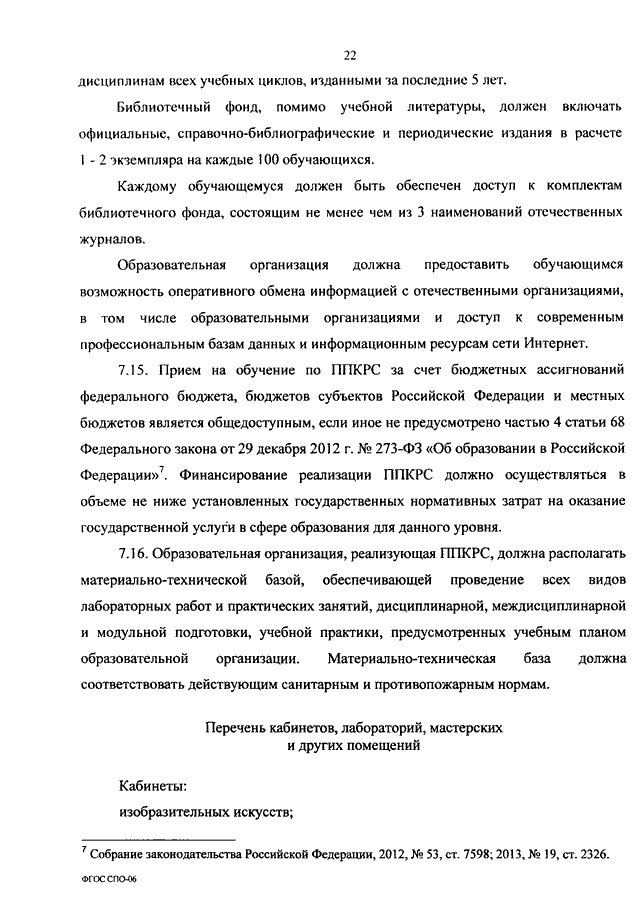 22

дисциплинам всех учебных циклов, изданными за последние 5 лет.

Библиотечный фонд, помимо учебной литературы, должен включать официальные, справочно-библиографические и периодические издания в расчете 1 - 2 экземпляра на каждые 100 обучающихся.

Каждому обучающемуся должен быть обеспечен доступ к комплектам библиотечного фонда, состоящим не менее чем из 3 наименований отечественных журналов.

Образовательная организация должна предоставить обучающимся возможность оперативного обмена информацией с отечественными организациями, в том числе образовательными организациями и доступ к современным профессиональным базам данных и информационным ресурсам сети Интернет.

7.15. Прием на обучение по ППКРС за счет бюджетных ассигнований федерального бюджета, бюджетов субъектов Российской Федерации и местных бюджетов является общедоступным, если иное не предусмотрено частью 4 статьи 68 Федерального закона от 29 декабря 2012 г. № 273-ФЗ «Об образовании в Российской Федерации»$^7$. Финансирование реализации ППКРС должно осуществляться в объеме не ниже установленных государственных нормативных затрат на оказание государственной услуги в сфере образования для данного уровня.

7.16. Образовательная организация, реализующая ППКРС, должна располагать материально-технической базой, обеспечивающей проведение всех видов лабораторных работ и практических занятий, дисциплинарной, междисциплинарной и модульной подготовки, учебной практики, предусмотренных учебным планом образовательной организации. Материально-техническая база должна соответствовать действующим санитарным и противопожарным нормам.

Перечень кабинетов, лабораторий, мастерских и других помещений

Кабинеты:

изобразительных искусств;

$^7$ Собрание законодательства Российской Федерации, 2012, № 53, ст. 7598; 2013, № 19, ст. 2326.

ФГОС СПО-06